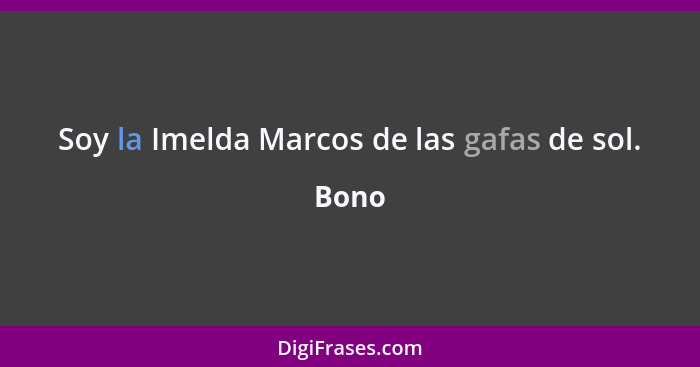 Soy la Imelda Marcos de las gafas de sol.

Bono

DigiFrases.com